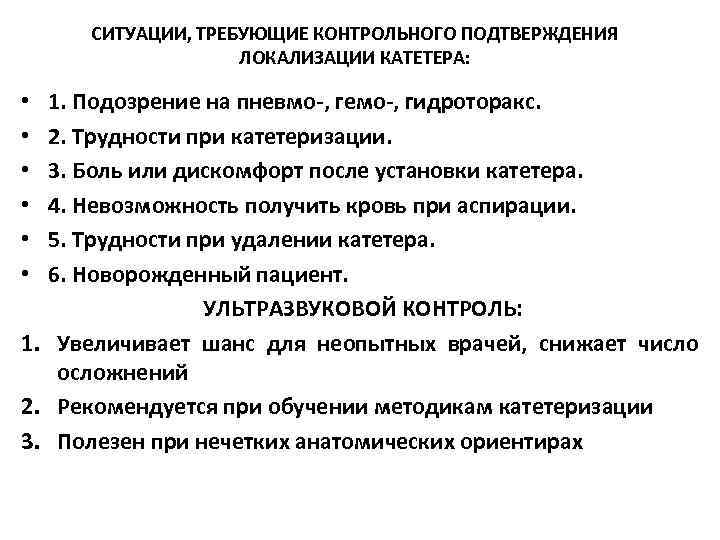 СИТУАЦИИ, ТРЕБУЮЩИЕ КОНТРОЛЬНОГО ПОДТВЕРЖДЕНИЯ ЛОКАЛИЗАЦИИ КАТЕТЕРА:

• 1. Подозрение на пневмо-, гемо-, гидроторакс.
• 2. Трудности при катетеризации.
• 3. Боль или дискомфорт после установки катетера.
• 4. Невозможность получить кровь при аспирации.
• 5. Трудности при удалении катетера.
• 6. Новорожденный пациент.

УЛЬТРАЗВУКОВОЙ КОНТРОЛЬ:

1. Увеличивает шанс для неопытных врачей, снижает число осложнений
2. Рекомендуется при обучении методикам катетеризации
3. Полезен при нечетких анатомических ориентирах